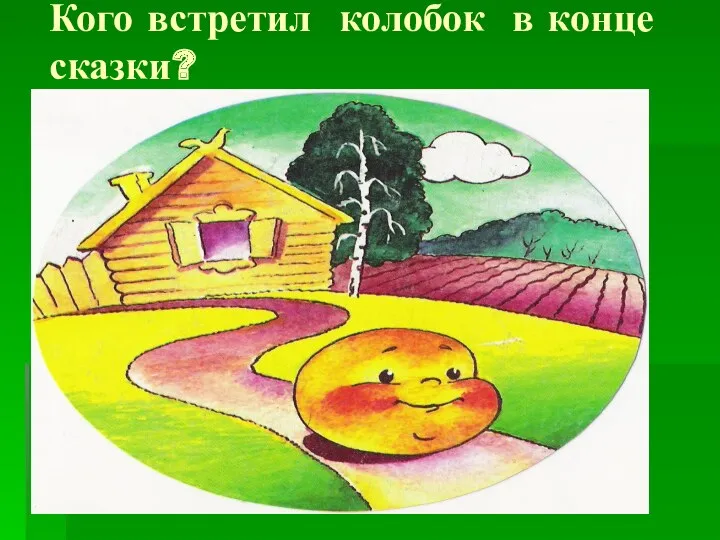 Кого встретил колобок в конце сказки?